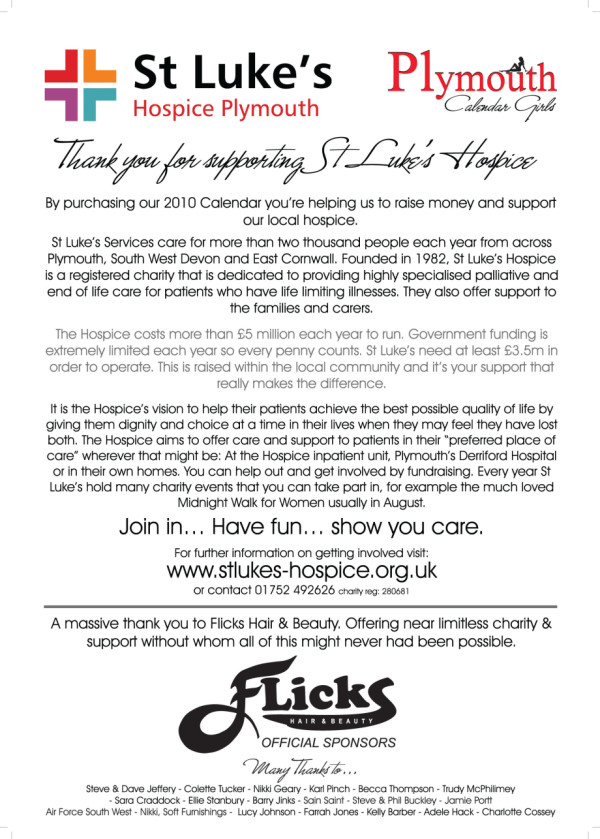 St Luke's
Hospice Plymouth

Plymouth
Calendar Girls

Thank you for supporting St Luke's Hospice

By purchasing our 2010 Calendar you're helping us to raise money and support our local hospice.

St Luke's Services care for more than two thousand people each year from across Plymouth, South West Devon and East Cornwall. Founded in 1982, St Luke's Hospice is a registered charity that is dedicated to providing highly specialised palliative and end of life care for patients who have life limiting illnesses. They also offer support to the families and carers.

The Hospice costs more than £5 million each year to run. Government funding is extremely limited each year so every penny counts. St Luke's need at least £3.5m in order to operate. This is raised within the local community and it's your support that really makes the difference.

It is the Hospice's vision to help their patients achieve the best possible quality of life by giving them dignity and choice at a time in their lives when they may feel they have lost both. The Hospice aims to offer care and support to patients in their "preferred place of care" wherever that might be: At the Hospice inpatient unit, Plymouth's Derriford Hospital or in their own homes. You can help out and get involved by fundraising. Every year St Luke's hold many charity events that you can take part in, for example the much loved Midnight Walk for Women usually in August.

Join in… Have fun… show you care.

For further information on getting involved visit:
www.stlukes-hospice.org.uk
or contact 01752 492626 charity reg: 280681

A massive thank you to Flicks Hair & Beauty. Offering near limitless charity & support without whom all of this might never had been possible.

Flicks
HAIR & BEAUTY
OFFICIAL SPONSORS

Many Thanks to…

Steve & Dave Jeffery - Colette Tucker - Nikki Geary - Karl Pinch - Becca Thompson - Trudy McPhilimey - Sara Craddock - Ellie Stanbury - Barry Jinks - Sain Saint - Steve & Phil Buckley - Jamie Portt Air Force South West - Nikki, Soft Furnishings - Lucy Johnson - Farrah Jones - Kelly Barber - Adele Hack - Charlotte Cossey